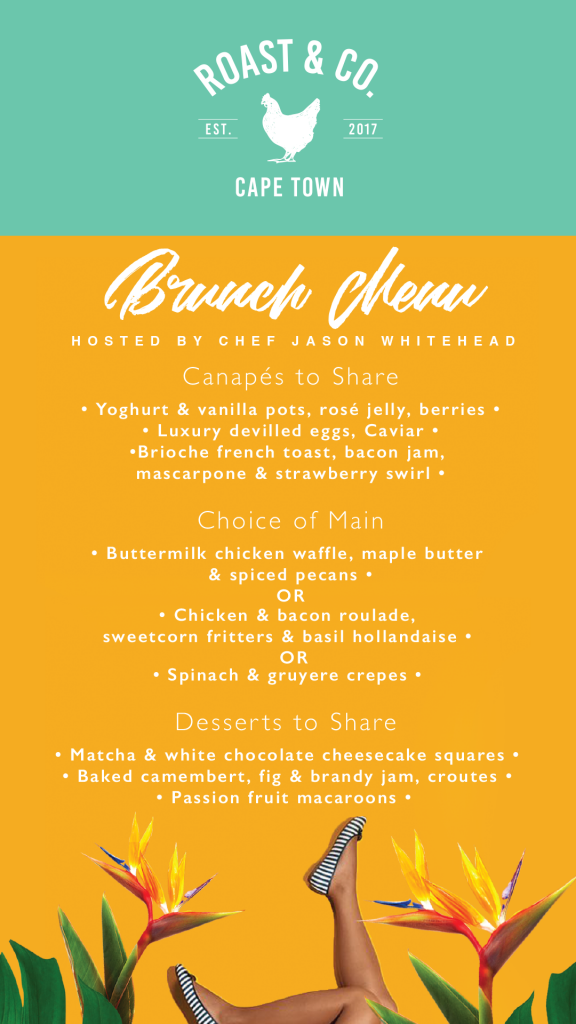 ROAST & CO.

EST. 2017

CAPE TOWN

Brunch Menu

HOSTED BY CHEF JASON WHITEHEAD

Canapés to Share

• Yoghurt & vanilla pots, rosé jelly, berries •
• Luxury devilled eggs, Caviar •
•Brioche french toast, bacon jam, mascarpone & strawberry swirl •

Choice of Main

• Buttermilk chicken waffle, maple butter & spiced pecans •
OR
• Chicken & bacon roulade, sweetcorn fritters & basil hollandaise •
OR
• Spinach & gruyere crepes •

Desserts to Share

• Matcha & white chocolate cheesecake squares •
• Baked camembert, fig & brandy jam, croutes •
• Passion fruit macaroons •